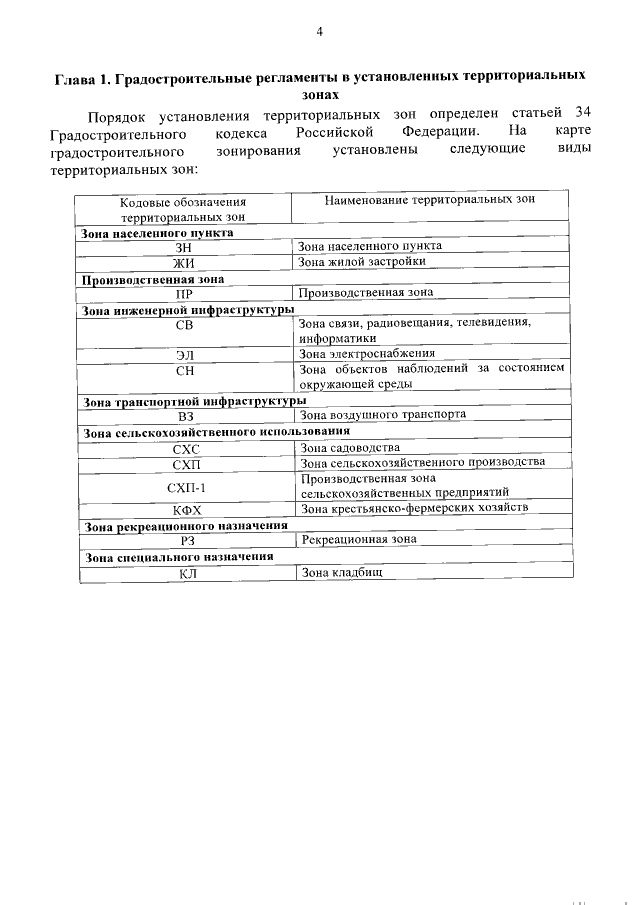 4

Глава 1. Градостроительные регламенты в установленных территориальных зонах

Порядок установления территориальных зон определен статьей 34 Градостроительного кодекса Российской Федерации. На карте градостроительного зонирования установлены следующие виды территориальных зон:

| Кодовые обозначения территориальных зон | Наименование территориальных зон |
|---|---|
| Зона населенного пункта | |
| ЗН | Зона населенного пункта |
| ЖИ | Зона жилой застройки |
| Производственная зона | |
| ПР | Производственная зона |
| Зона инженерной инфраструктуры | |
| СВ | Зона связи, радиовещания, телевидения, информатики |
| ЭЛ | Зона электроснабжения |
| СН | Зона объектов наблюдений за состоянием окружающей среды |
| Зона транспортной инфраструктуры | |
| ВЗ | Зона воздушного транспорта |
| Зона сельскохозяйственного использования | |
| СХС | Зона садоводства |
| СХП | Зона сельскохозяйственного производства |
| СХП-1 | Производственная зона сельскохозяйственных предприятий |
| КФХ | Зона крестьянско-фермерских хозяйств |
| Зона рекреационного назначения | |
| РЗ | Рекреационная зона |
| Зона специального назначения | |
| КЛ | Зона кладбищ |